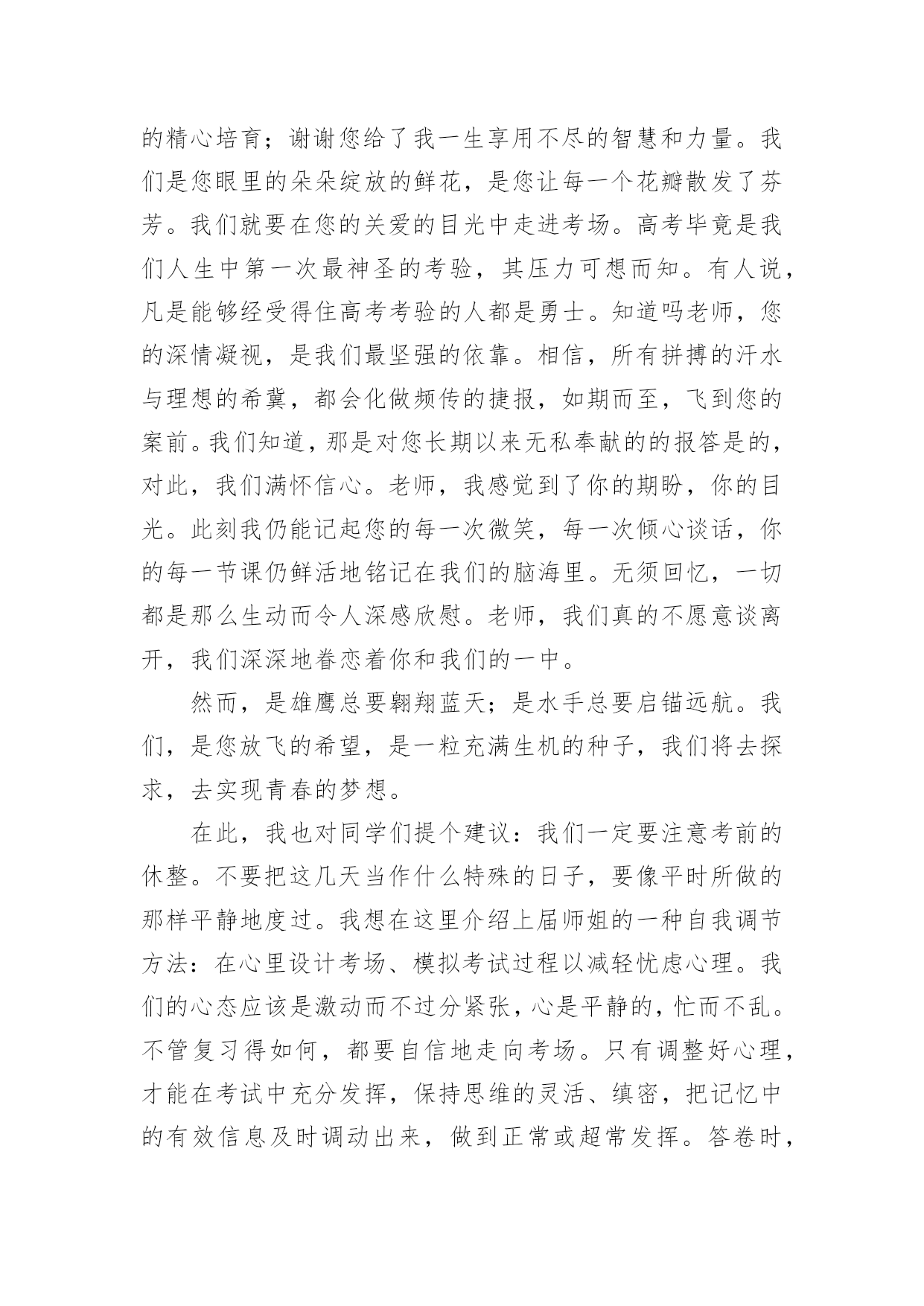 的精心培育；谢谢您给了我一生享用不尽的智慧和力量。我们是您眼里的朵朵绽放的鲜花，是您让每一个花瓣散发了芬芳。我们就要在您的关爱的目光中走进考场。高考毕竟是我们人生中第一次最神圣的考验，其压力可想而知。有人说，凡是能够经受得住高考考验的人都是勇士。知道吗老师，您的深情凝视，是我们最坚强的依靠。相信，所有拼搏的汗水与理想的希冀，都会化做频传的捷报，如期而至，飞到您的案前。我们知道，那是对您长期以来无私奉献的的报答是的，对此，我们满怀信心。老师，我感觉到了你的期盼，你的目光。此刻我仍能记起您的每一次微笑，每一次倾心谈话，你的每一节课仍鲜活地铭记在我们的脑海里。无须回忆，一切都是那么生动而令人深感欣慰。老师，我们真的不愿意谈离开，我们深深地眷恋着你和我们的一中。

然而，是雄鹰总要翱翔蓝天；是水手总要启锚远航。我们，是您放飞的希望，是一粒充满生机的种子，我们将去探求，去实现青春的梦想。

在此，我也对同学们提个建议：我们一定要注意考前的休整。不要把这几天当作什么特殊的日子，要像平时所做的那样平静地度过。我想在这里介绍上届师姐的一种自我调节方法：在心里设计考场、模拟考试过程以减轻忧虑心理。我们的心态应该是激动而不过分紧张，心是平静的，忙而不乱。不管复习得如何，都要自信地走向考场。只有调整好心理，才能在考试中充分发挥，保持思维的灵活、缜密，把记忆中的有效信息及时调动出来，做到正常或超常发挥。答卷时，